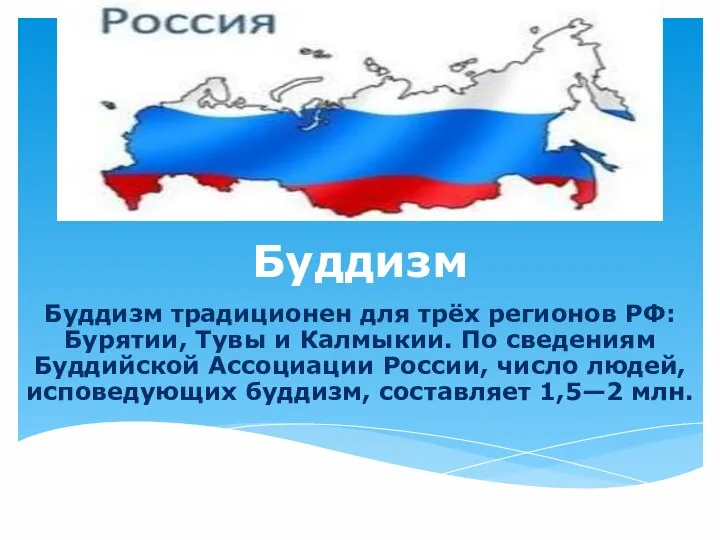 Россия

Буддизм

Буддизм традиционен для трёх регионов РФ: Бурятии, Тувы и Калмыкии. По сведениям Буддийской Ассоциации России, число людей, исповедующих буддизм, составляет 1,5—2 млн.